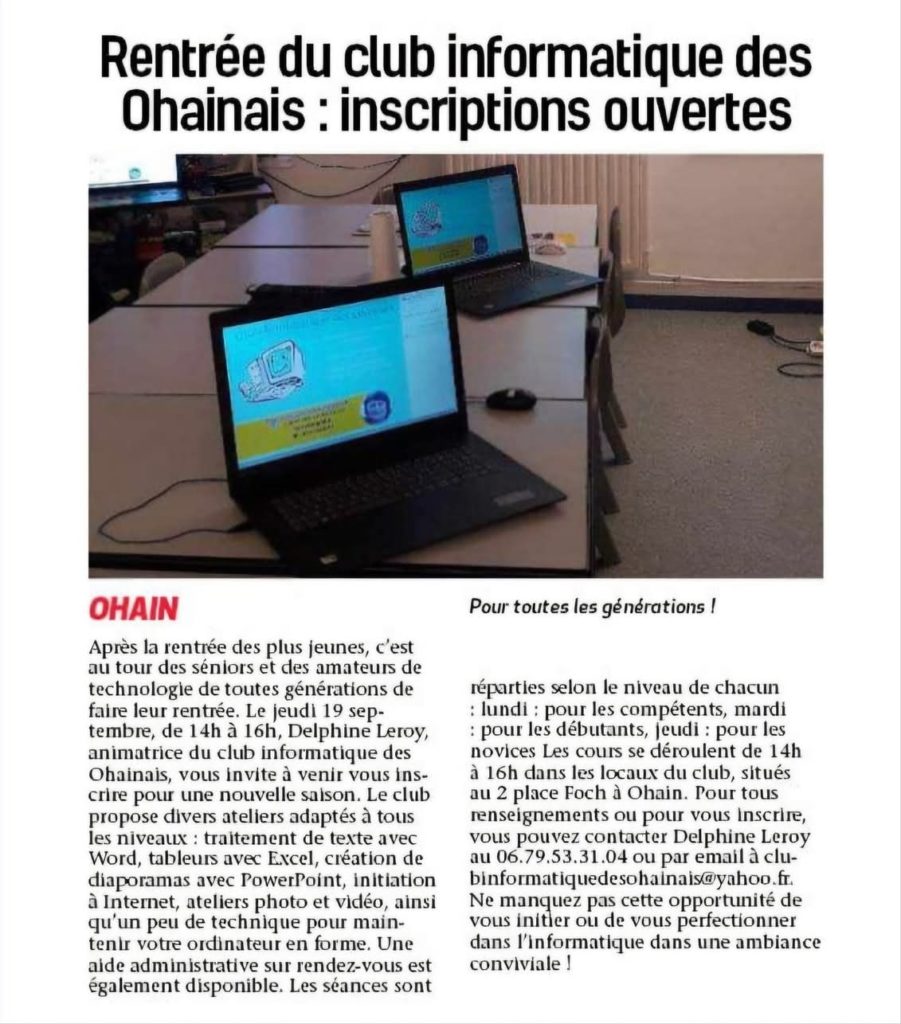 Rentrée du club informatique des Ohainais : inscriptions ouvertes

OHAIN

Après la rentrée des plus jeunes, c'est au tour des séniors et des amateurs de technologie de toutes générations de faire leur rentrée. Le jeudi 19 septembre, de 14h à 16h, Delphine Leroy, animatrice du club informatique des Ohainais, vous invite à venir vous inscrire pour une nouvelle saison. Le club propose divers ateliers adaptés à tous les niveaux : traitement de texte avec Word, tableurs avec Excel, création de diaporamas avec PowerPoint, initiation à Internet, ateliers photo et vidéo, ainsi qu'un peu de technique pour maintenir votre ordinateur en forme. Une aide administrative sur rendez-vous est également disponible. Les séances sont

Pour toutes les générations !

réparties selon le niveau de chacun : lundi : pour les compétents, mardi : pour les débutants, jeudi : pour les novices Les cours se déroulent de 14h à 16h dans les locaux du club, situés au 2 place Foch à Ohain. Pour tous renseignements ou pour vous inscrire, vous pouvez contacter Delphine Leroy au 06.79.53.31.04 ou par email à clubinformatiquedesohainais@yahoo.fr. Ne manquez pas cette opportunité de vous initier ou de vous perfectionner dans l'informatique dans une ambiance conviviale !